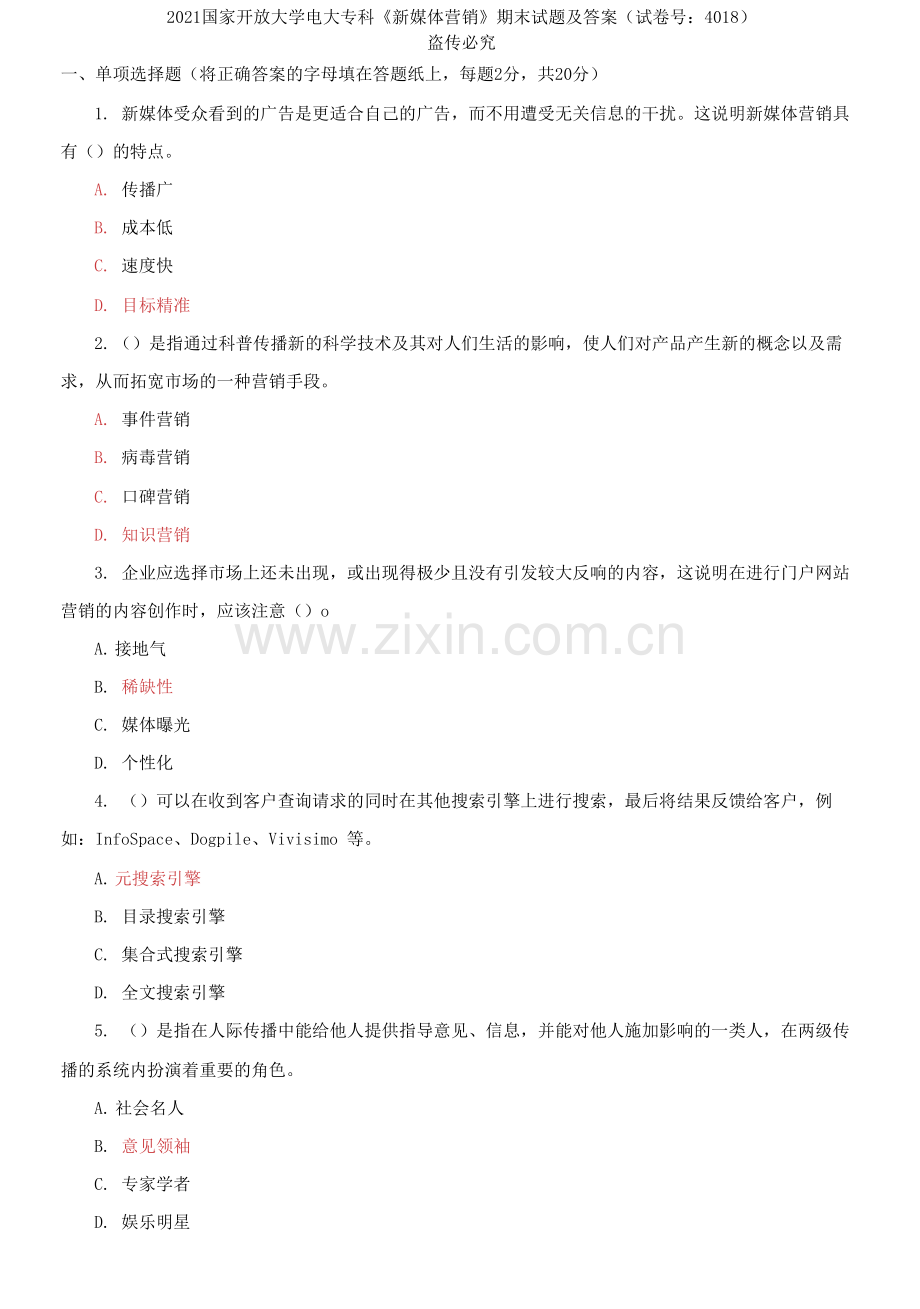 2021国家开放大学电大专科《新媒体营销》期末试题及答案（试卷号：4018）
盗传必究

一、单项选择题（将正确答案的字母填在答题纸上，每题2分，共20分）

1.新媒体受众看到的广告是更适合自己的广告，而不用遭受无关信息的干扰。这说明新媒体营销具有（）的特点。

A.传播广

B.成本低

C.速度快

D.目标精准

2.（）是指通过科普传播新的科学技术及其对人们生活的影响，使人们对产品产生新的概念以及需求，从而拓宽市场的一种营销手段。

A.事件营销

B.病毒营销

C.口碑营销

D.知识营销

3.企业应选择市场上还未出现，或出现得极少且没有引发较大反响的内容，这说明在进行门户网站营销的内容创作时，应该注意（）o

A.接地气

B.稀缺性

C.媒体曝光

D.个性化

4.（）可以在收到客户查询请求的同时在其他搜索引擎上进行搜索，最后将结果反馈给客户，例如：InfoSpace、Dogpile、Vivisimo 等。

A.元搜索引擎

B.目录搜索引擎

C.集合式搜索引擎

D.全文搜索引擎

5.（）是指在人际传播中能给他人提供指导意见、信息，并能对他人施加影响的一类人，在两级传播的系统内扮演着重要的角色。

A.社会名人

B.意见领袖

C.专家学者

D.娱乐明星

www.zixin.com.cn